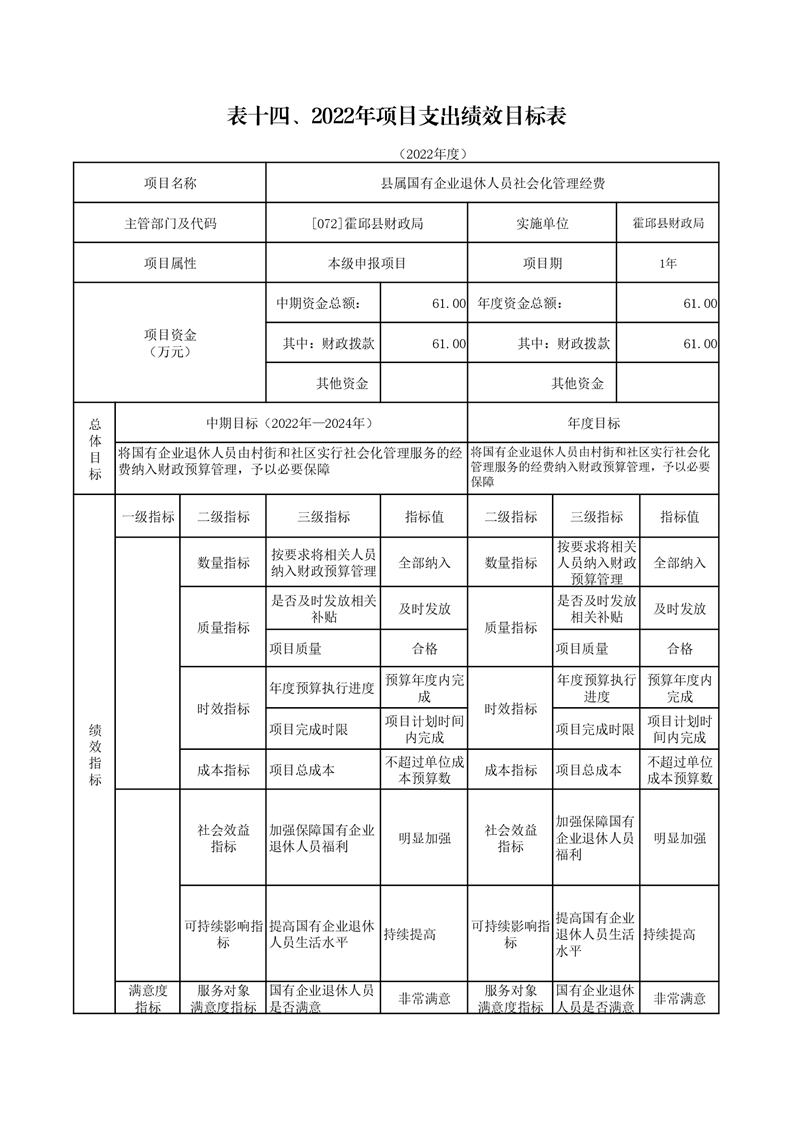 表十四、2022年项目支出绩效目标表

（2022年度）

| 项目名称 | 县属国有企业退休人员社会化管理经费 | | | |
|---|---|---|---|---|
| 主管部门及代码 | [072]霍邱县财政局 | | 实施单位 | 霍邱县财政局 |
| 项目属性 | 本级申报项目 | | 项目期 | 1年 |
| 项目资金（万元） | 中期资金总额： | 61.00 | 年度资金总额： | 61.00 |
| | 其中：财政拨款 | 61.00 | 其中：财政拨款 | 61.00 |
| | 其他资金 | | 其他资金 | |

| 总体目标 | 中期目标（2022年—2024年） | 年度目标 |
|---|---|---|
| | 将国有企业退休人员由村街和社区实行社会化管理服务的经费纳入财政预算管理，予以必要保障 | 将国有企业退休人员由村街和社区实行社会化管理服务的经费纳入财政预算管理，予以必要保障 |

| 绩效指标 | 一级指标 | 二级指标 | 三级指标 | 指标值 | 二级指标 | 三级指标 | 指标值 |
|---|---|---|---|---|---|---|---|
| | | 数量指标 | 按要求将相关人员纳入财政预算管理 | 全部纳入 | 数量指标 | 按要求将相关人员纳入财政预算管理 | 全部纳入 |
| | | 质量指标 | 是否及时发放相关补贴 | 及时发放 | 质量指标 | 是否及时发放相关补贴 | 及时发放 |
| | | | 项目质量 | 合格 | | 项目质量 | 合格 |
| | | 时效指标 | 年度预算执行进度 | 预算年度内完成 | 时效指标 | 年度预算执行进度 | 预算年度内完成 |
| | | | 项目完成时限 | 项目计划时间内完成 | | 项目完成时限 | 项目计划时间内完成 |
| | | 成本指标 | 项目总成本 | 不超过单位成本预算数 | 成本指标 | 项目总成本 | 不超过单位成本预算数 |
| | | 社会效益指标 | 加强保障国有企业退休人员福利 | 明显加强 | 社会效益指标 | 加强保障国有企业退休人员福利 | 明显加强 |
| | | 可持续影响指标 | 提高国有企业退休人员生活水平 | 持续提高 | 可持续影响指标 | 提高国有企业退休人员生活水平 | 持续提高 |
| | 满意度指标 | 服务对象满意度指标 | 国有企业退休人员是否满意 | 非常满意 | 服务对象满意度指标 | 国有企业退休人员是否满意 | 非常满意 |